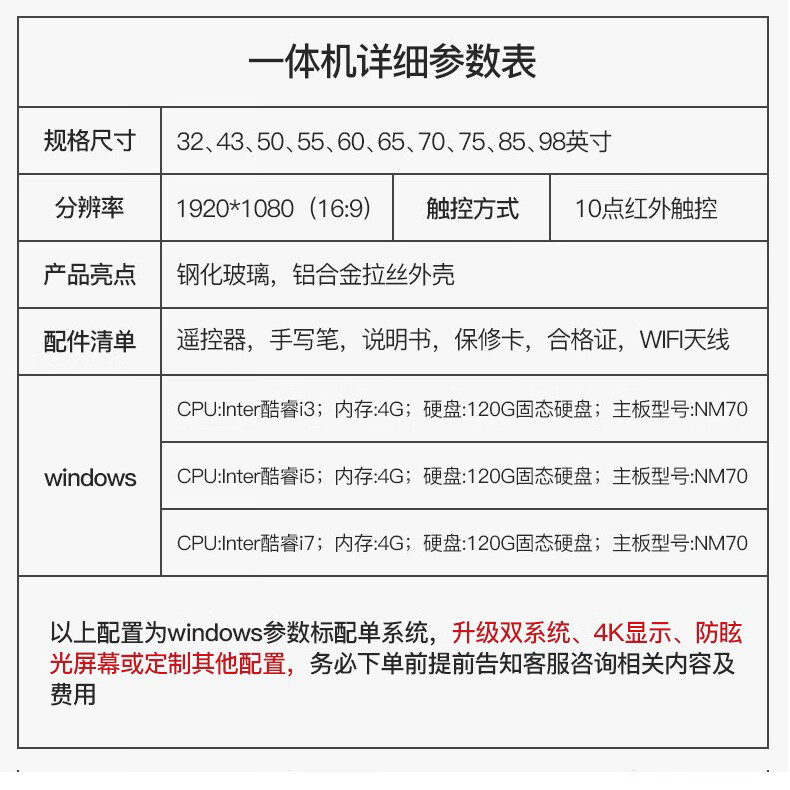 一体机详细参数表

| 规格尺寸 | 32、43、50、55、60、65、70、75、85、98英寸 | | |
|---|---|---|---|
| 分辨率 | 1920*1080（16:9） | 触控方式 | 10点红外触控 |
| 产品亮点 | 钢化玻璃，铝合金拉丝外壳 | | |
| 配件清单 | 遥控器，手写笔，说明书，保修卡，合格证，WIFI天线 | | |
| windows | CPU:Inter酷睿i3；内存:4G；硬盘:120G固态硬盘；主板型号:NM70 | | |
| | CPU:Inter酷睿i5；内存:4G；硬盘:120G固态硬盘；主板型号:NM70 | | |
| | CPU:Inter酷睿i7；内存:4G；硬盘:120G固态硬盘；主板型号:NM70 | | |

以上配置为windows参数标配单系统，升级双系统、4K显示、防眩光屏幕或定制其他配置，务必下单前提前告知客服咨询相关内容及费用